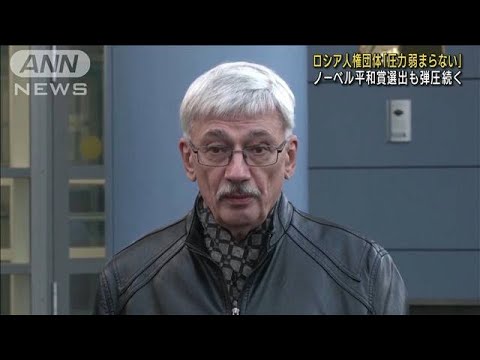 ANN NEWS

ロシア人権団体「圧力弱まらない」
ノーベル平和賞選出も弾圧続く